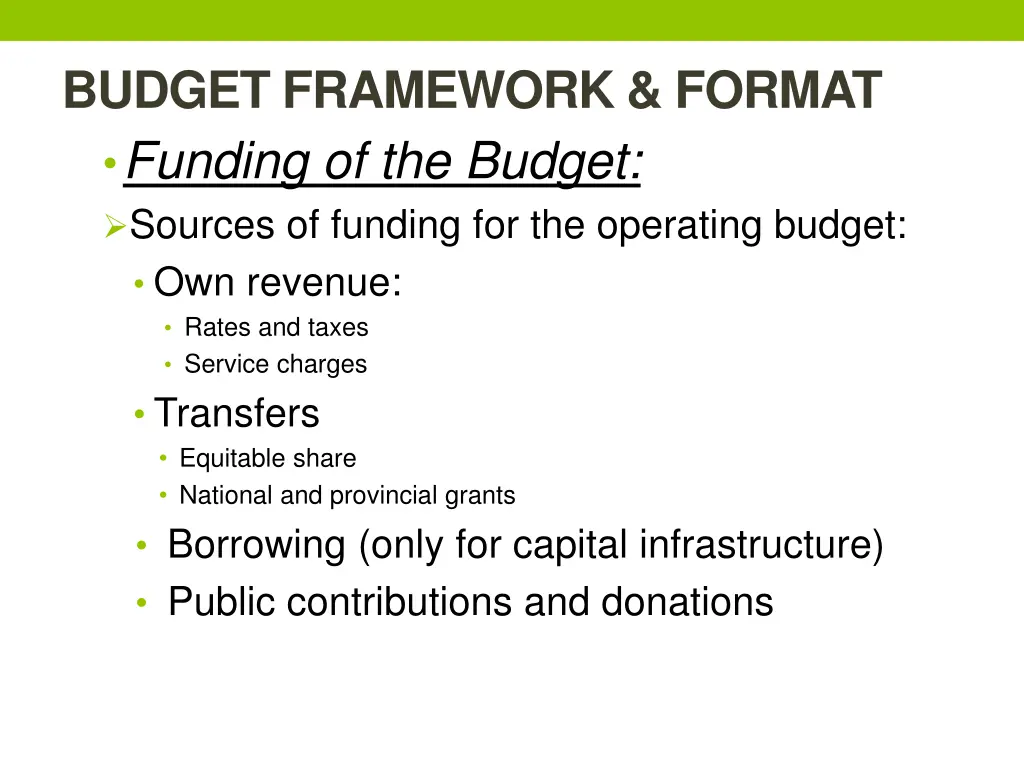 BUDGET FRAMEWORK & FORMAT

• Funding of the Budget:

➢ Sources of funding for the operating budget:

• Own revenue:

• Rates and taxes
• Service charges

• Transfers

• Equitable share
• National and provincial grants

• Borrowing (only for capital infrastructure)
• Public contributions and donations